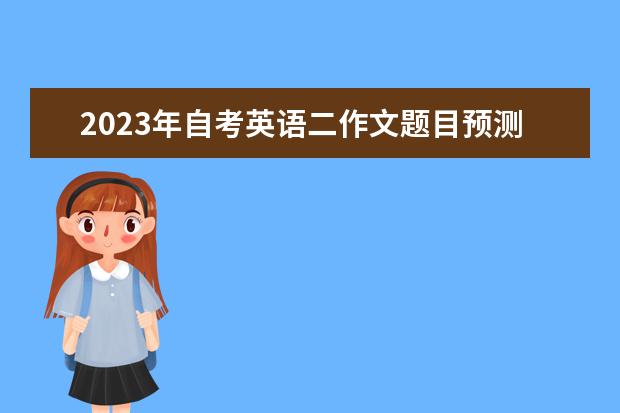 2023年自考英语二作文题目预测